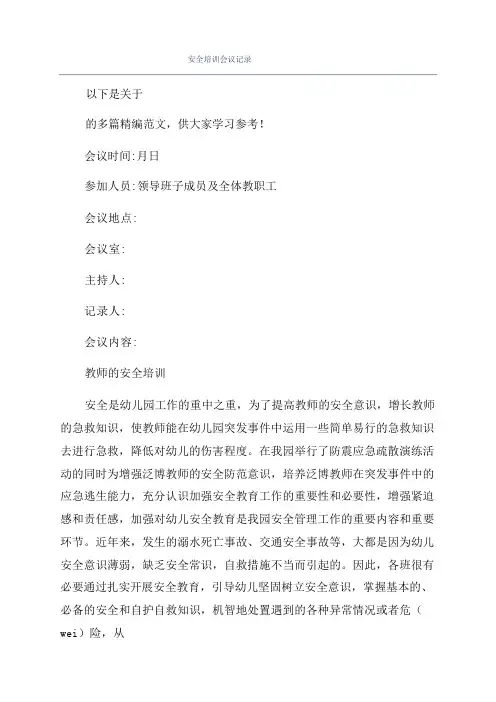 安全培训会议记录

以下是关于

的多篇精编范文，供大家学习参考！

会议时间:月日

参加人员:领导班子成员及全体教职工

会议地点:

会议室:

主持人:

记录人:

会议内容:

教师的安全培训

安全是幼儿园工作的重中之重，为了提高教师的安全意识，增长教师的急救知识，使教师能在幼儿园突发事件中运用一些简单易行的急救知识去进行急救，降低对幼儿的伤害程度。在我园举行了防震应急疏散演练活动的同时为增强泛博教师的安全防范意识，培养泛博教师在突发事件中的应急逃生能力，充分认识加强安全教育工作的重要性和必要性，增强紧迫感和责任感，加强对幼儿安全教育是我园安全管理工作的重要内容和重要环节。近年来，发生的溺水死亡事故、交通安全事故等，大都是因为幼儿安全意识薄弱，缺乏安全常识，自救措施不当而引起的。因此，各班很有必要通过扎实开展安全教育，引导幼儿坚固树立安全意识，掌握基本的、必备的安全和自护自救知识，机智地处置遇到的各种异常情况或者危（wei）险，从